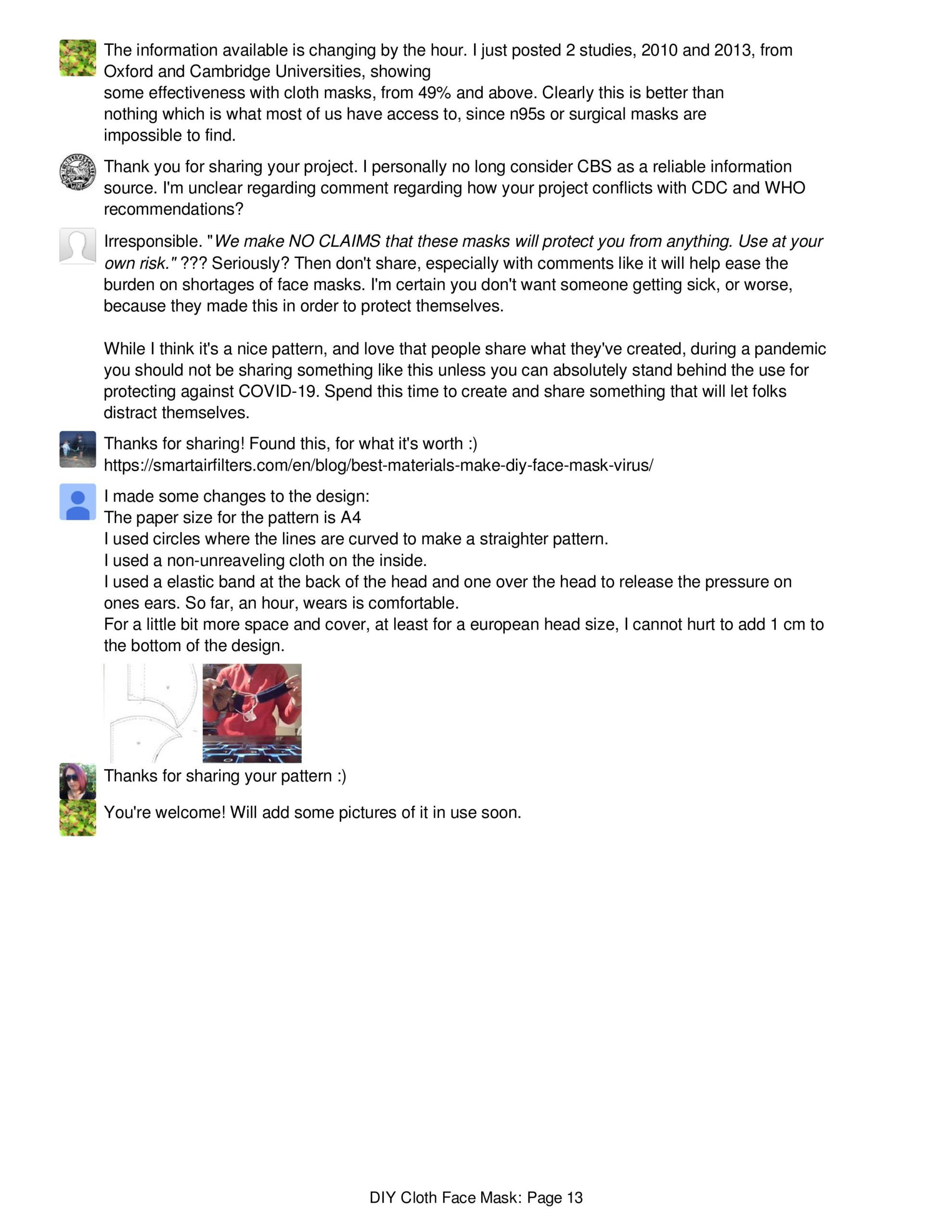 The information available is changing by the hour. I just posted 2 studies, 2010 and 2013, from Oxford and Cambridge Universities, showing
some effectiveness with cloth masks, from 49% and above. Clearly this is better than nothing which is what most of us have access to, since n95s or surgical masks are impossible to find.

Thank you for sharing your project. I personally no long consider CBS as a reliable information source. I'm unclear regarding comment regarding how your project conflicts with CDC and WHO recommendations?

Irresponsible. "We make NO CLAIMS that these masks will protect you from anything. Use at your own risk." ??? Seriously? Then don't share, especially with comments like it will help ease the burden on shortages of face masks. I'm certain you don't want someone getting sick, or worse, because they made this in order to protect themselves.

While I think it's a nice pattern, and love that people share what they've created, during a pandemic you should not be sharing something like this unless you can absolutely stand behind the use for protecting against COVID-19. Spend this time to create and share something that will let folks distract themselves.

Thanks for sharing! Found this, for what it's worth :)
https://smartairfilters.com/en/blog/best-materials-make-diy-face-mask-virus/

I made some changes to the design:
The paper size for the pattern is A4
I used circles where the lines are curved to make a straighter pattern.
I used a non-unreaveling cloth on the inside.
I used a elastic band at the back of the head and one over the head to release the pressure on ones ears. So far, an hour, wears is comfortable.
For a little bit more space and cover, at least for a european head size, I cannot hurt to add 1 cm to the bottom of the design.

Thanks for sharing your pattern :)

You're welcome! Will add some pictures of it in use soon.

DIY Cloth Face Mask: Page 13